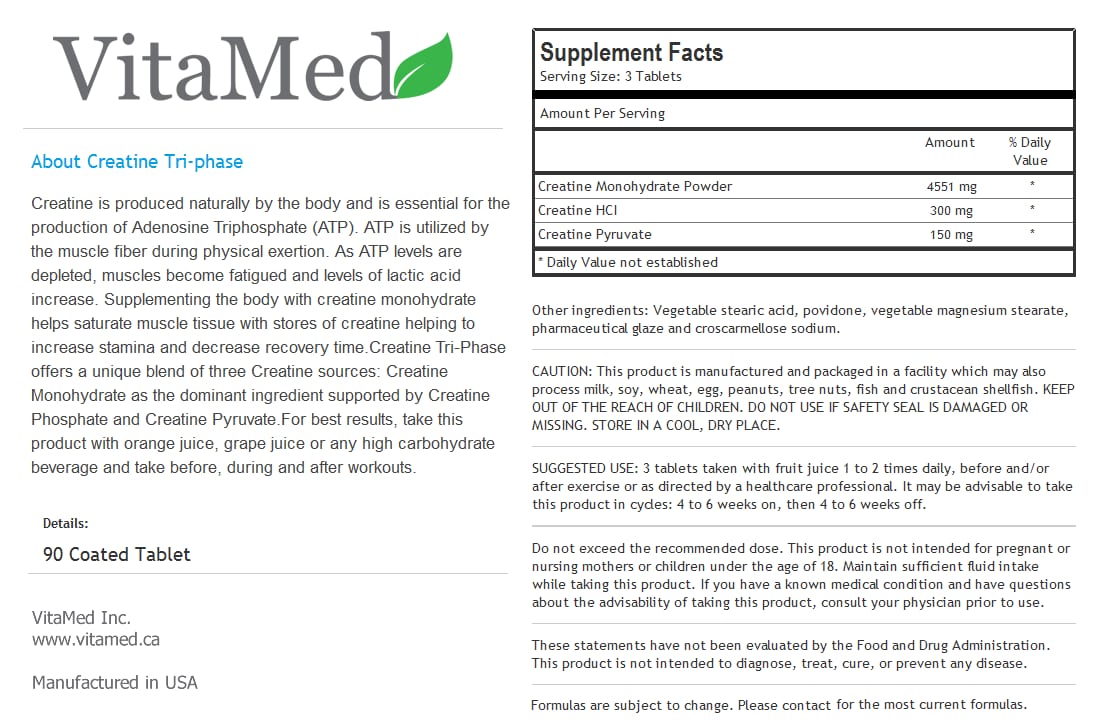 VitaMed

About Creatine Tri-phase

Creatine is produced naturally by the body and is essential for the production of Adenosine Triphosphate (ATP). ATP is utilized by the muscle fiber during physical exertion. As ATP levels are depleted, muscles become fatigued and levels of lactic acid increase. Supplementing the body with creatine monohydrate helps saturate muscle tissue with stores of creatine helping to increase stamina and decrease recovery time.Creatine Tri-Phase offers a unique blend of three Creatine sources: Creatine Monohydrate as the dominant ingredient supported by Creatine Phosphate and Creatine Pyruvate.For best results, take this product with orange juice, grape juice or any high carbohydrate beverage and take before, during and after workouts.

Details:
90 Coated Tablet

VitaMed Inc.
www.vitamed.ca

Manufactured in USA

Supplement Facts
Serving Size: 3 Tablets

Amount Per Serving

| | Amount | % Daily Value |
|---|---|---|
| Creatine Monohydrate Powder | 4551 mg | * |
| Creatine HCl | 300 mg | * |
| Creatine Pyruvate | 150 mg | * |

* Daily Value not established

Other ingredients: Vegetable stearic acid, povidone, vegetable magnesium stearate, pharmaceutical glaze and croscarmellose sodium.

CAUTION: This product is manufactured and packaged in a facility which may also process milk, soy, wheat, egg, peanuts, tree nuts, fish and crustacean shellfish. KEEP OUT OF THE REACH OF CHILDREN. DO NOT USE IF SAFETY SEAL IS DAMAGED OR MISSING. STORE IN A COOL, DRY PLACE.

SUGGESTED USE: 3 tablets taken with fruit juice 1 to 2 times daily, before and/or after exercise or as directed by a healthcare professional. It may be advisable to take this product in cycles: 4 to 6 weeks on, then 4 to 6 weeks off.

Do not exceed the recommended dose. This product is not intended for pregnant or nursing mothers or children under the age of 18. Maintain sufficient fluid intake while taking this product. If you have a known medical condition and have questions about the advisability of taking this product, consult your physician prior to use.

These statements have not been evaluated by the Food and Drug Administration. This product is not intended to diagnose, treat, cure, or prevent any disease.

Formulas are subject to change. Please contact for the most current formulas.